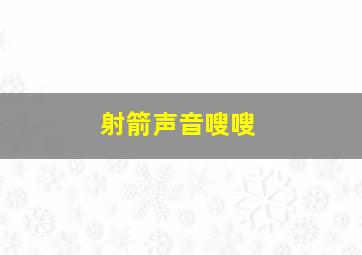 射箭声音嗖嗖